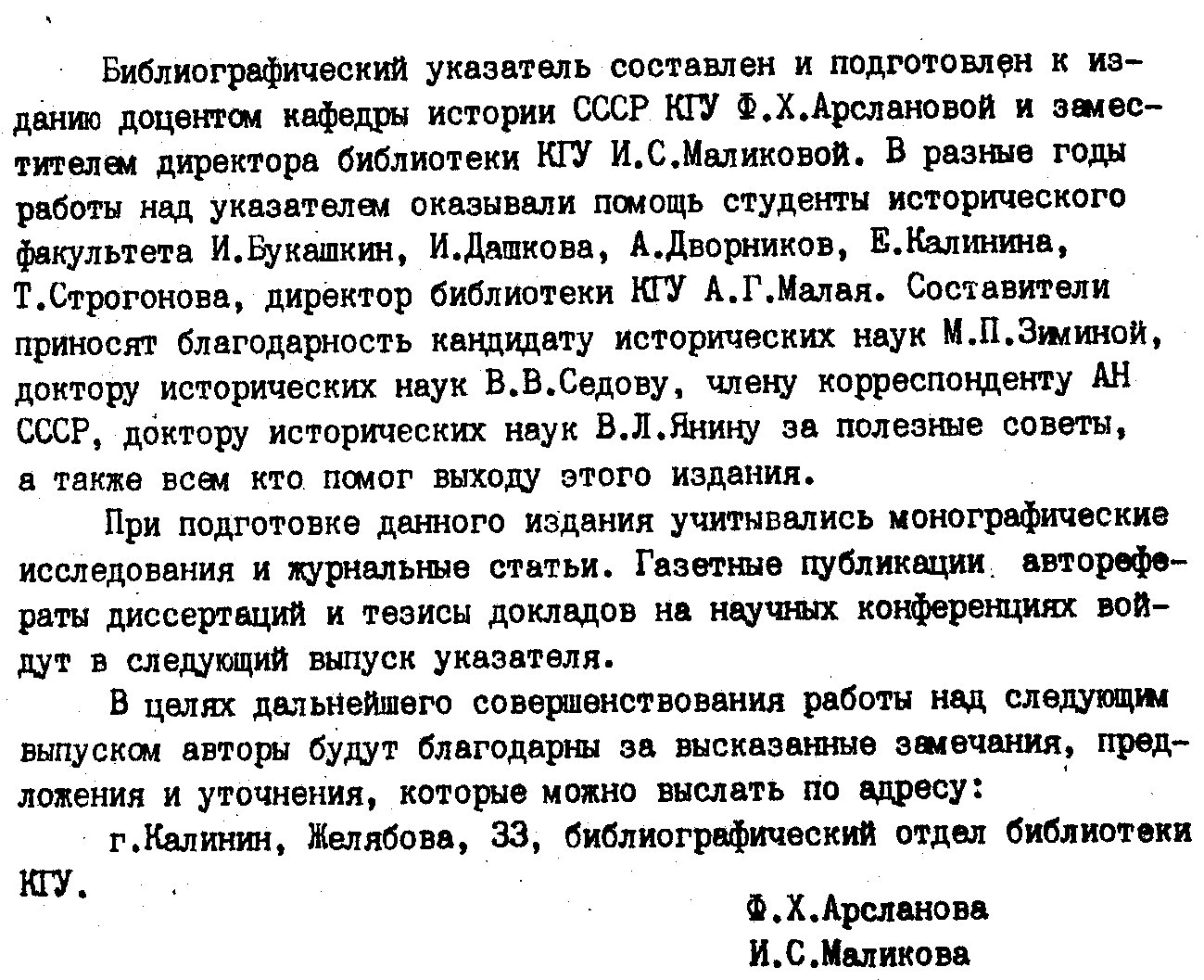 Библиографический указатель составлен и подготовлен к изданию доцентом кафедры истории СССР КГУ Ф.Х.Арслановой и заместителем директора библиотеки КГУ И.С.Маликовой. В разные годы работы над указателем оказывали помощь студенты исторического факультета И.Букашкин, И.Дашкова, А.Дворников, Е.Калинина, Т.Строгонова, директор библиотеки КГУ А.Г.Малая. Составители приносят благодарность кандидату исторических наук М.П.Зиминой, доктору исторических наук В.В.Седову, члену корреспонденту АН СССР, доктору исторических наук В.Л.Янину за полезные советы, а также всем кто помог выходу этого издания.

При подготовке данного издания учитывались монографические исследования и журнальные статьи. Газетные публикации авторефераты диссертаций и тезисы докладов на научных конференциях войдут в следующий выпуск указателя.

В целях дальнейшего совершенствования работы над следующим выпуском авторы будут благодарны за высказанные замечания, предложения и уточнения, которые можно выслать по адресу:

г.Калинин, Желябова, 33, библиографический отдел библиотеки КГУ.

Ф.Х.Арсланова
И.С.Маликова